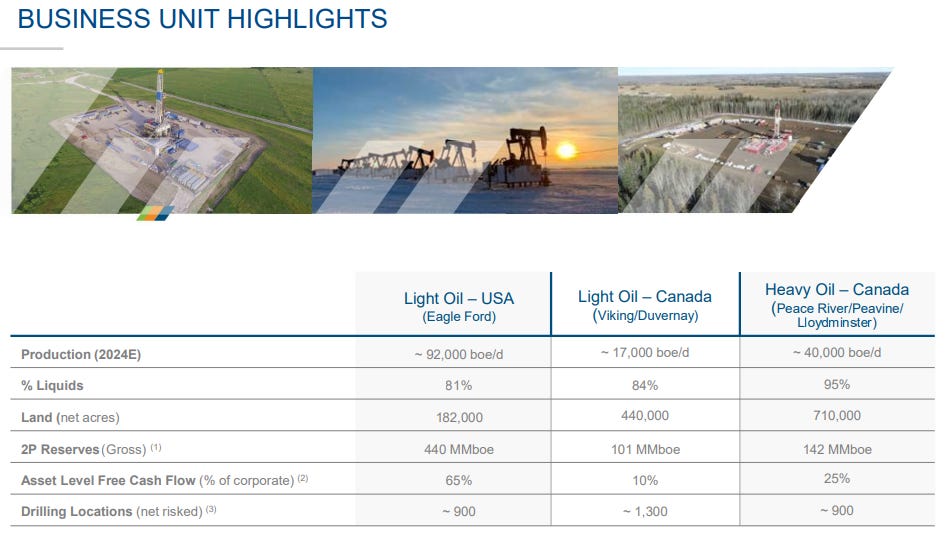 BUSINESS UNIT HIGHLIGHTS

| | Light Oil – USA (Eagle Ford) | Light Oil – Canada (Viking/Duvernay) | Heavy Oil – Canada (Peace River/Peavine/ Lloydminster) |
|---|---|---|---|
| Production (2024E) | ~ 92,000 boe/d | ~ 17,000 boe/d | ~ 40,000 boe/d |
| % Liquids | 81% | 84% | 95% |
| Land (net acres) | 182,000 | 440,000 | 710,000 |
| 2P Reserves (Gross) $^{(1)}$ | 440 MMboe | 101 MMboe | 142 MMboe |
| Asset Level Free Cash Flow (% of corporate) $^{(2)}$ | 65% | 10% | 25% |
| Drilling Locations (net risked) $^{(3)}$ | ~ 900 | ~ 1,300 | ~ 900 |